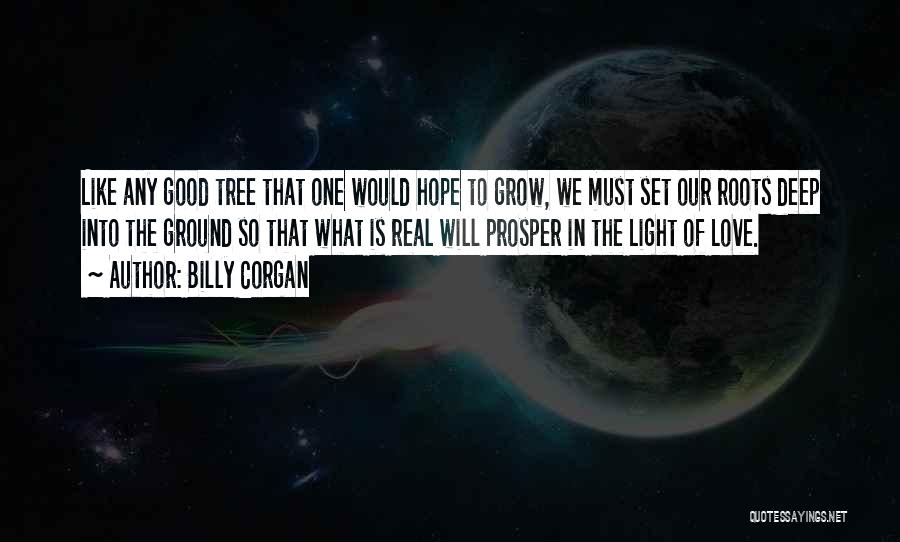 LIKE ANY GOOD TREE THAT ONE WOULD HOPE TO GROW, WE MUST SET OUR ROOTS DEEP INTO THE GROUND SO THAT WHAT IS REAL WILL PROSPER IN THE LIGHT OF LOVE.

~ AUTHOR: BILLY CORGAN

QUOTESSAYINGS.NET